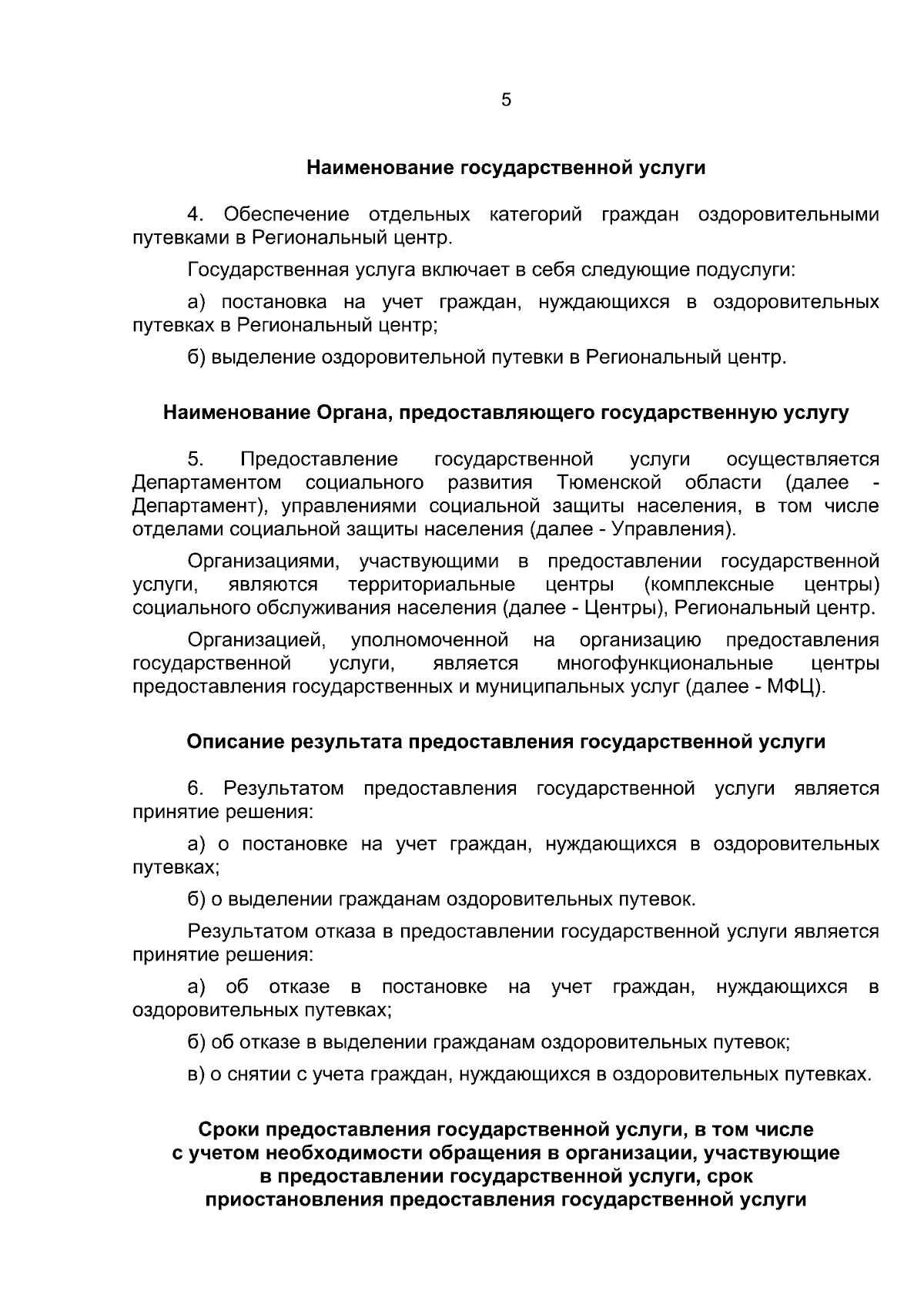 5

Наименование государственной услуги

4. Обеспечение отдельных категорий граждан оздоровительными путевками в Региональный центр.

Государственная услуга включает в себя следующие подуслуги:

а) постановка на учет граждан, нуждающихся в оздоровительных путевках в Региональный центр;

б) выделение оздоровительной путевки в Региональный центр.

Наименование Органа, предоставляющего государственную услугу

5. Предоставление государственной услуги осуществляется Департаментом социального развития Тюменской области (далее - Департамент), управлениями социальной защиты населения, в том числе отделами социальной защиты населения (далее - Управления).

Организациями, участвующими в предоставлении государственной услуги, являются территориальные центры (комплексные центры) социального обслуживания населения (далее - Центры), Региональный центр.

Организацией, уполномоченной на организацию предоставления государственной услуги, является многофункциональные центры предоставления государственных и муниципальных услуг (далее - МФЦ).

Описание результата предоставления государственной услуги

6. Результатом предоставления государственной услуги является принятие решения:

а) о постановке на учет граждан, нуждающихся в оздоровительных путевках;

б) о выделении гражданам оздоровительных путевок.

Результатом отказа в предоставлении государственной услуги является принятие решения:

а) об отказе в постановке на учет граждан, нуждающихся в оздоровительных путевках;

б) об отказе в выделении гражданам оздоровительных путевок;

в) о снятии с учета граждан, нуждающихся в оздоровительных путевках.

Сроки предоставления государственной услуги, в том числе
с учетом необходимости обращения в организации, участвующие
в предоставлении государственной услуги, срок
приостановления предоставления государственной услуги